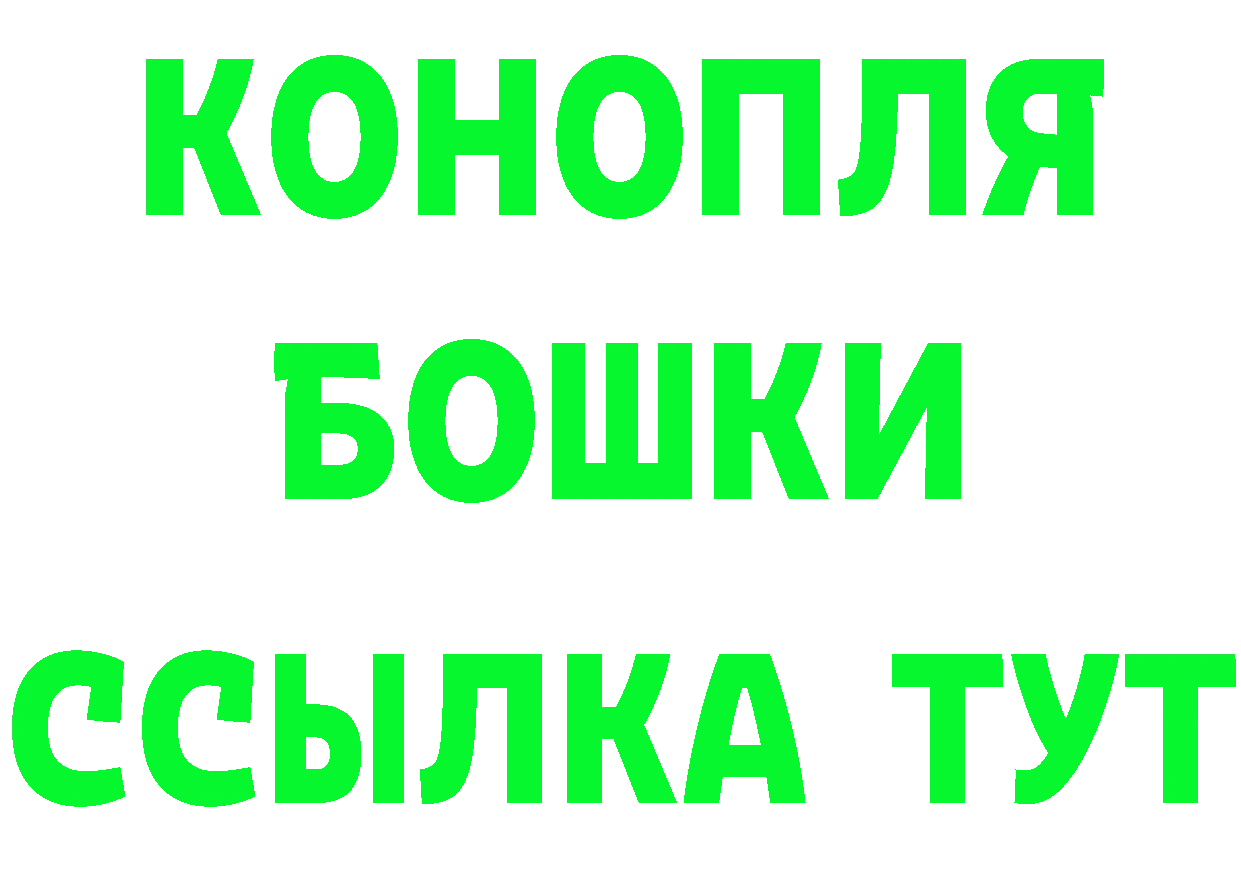 КОНОПЛЯ
БОШКИ
ССЫЛКА ТУТ